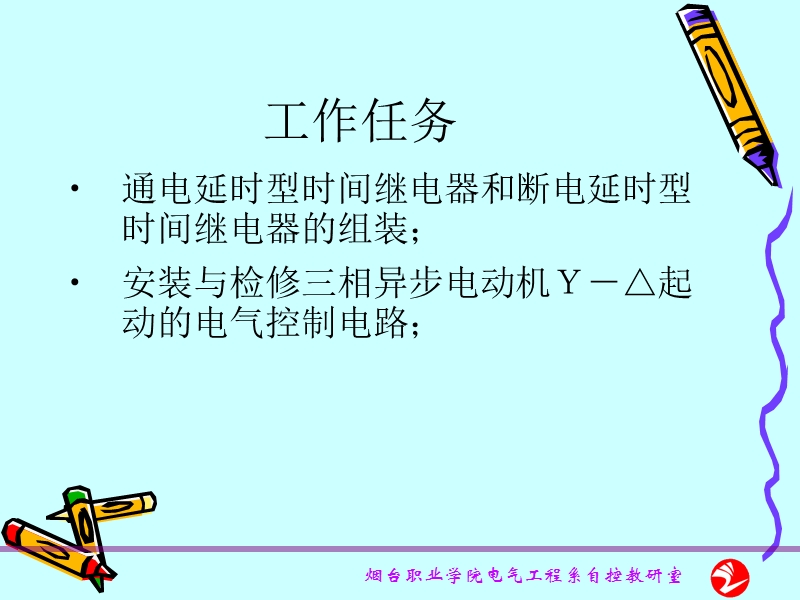 工作任务

• 通电延时型时间继电器和断电延时型时间继电器的组装；

• 安装与检修三相异步电动机Y－△起动的电气控制电路；

烟台职业学院电气工程系自控教研室